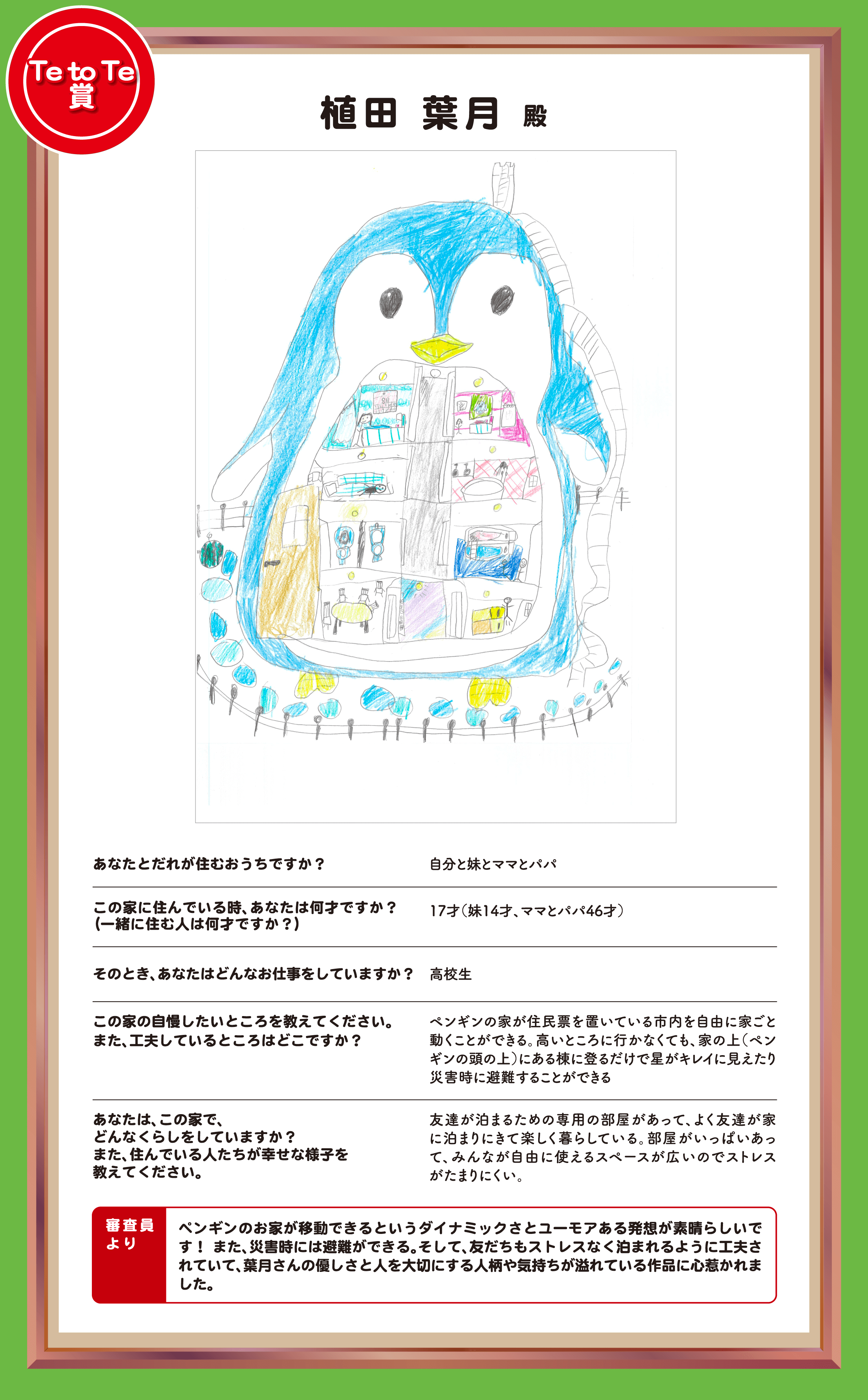 Te to Te
賞

植田 葉月 殿

あなたとだれが住むおうちですか？
自分と妹とママとパパ

この家に住んでいる時、あなたは何才ですか？
(一緒に住む人は何才ですか？)
17才(妹14才、ママとパパ46才)

そのとき、あなたはどんなお仕事をしていますか？
高校生

この家の自慢したいところを教えてください。
また、工夫しているところはどこですか？
ペンギンの家が住民票を置いている市内を自由に家ごと動くことができる。高いところに行かなくても、家の上(ペンギンの頭の上)にある棟に登るだけで星がキレイに見えたり災害時に避難することができる

あなたは、この家で、
どんなくらしをしていますか？
また、住んでいる人たちが幸せな様子を
教えてください。
友達が泊まるための専用の部屋があって、よく友達が家に泊まりにきて楽しく暮らしている。部屋がいっぱいあって、みんなが自由に使えるスペースが広いのでストレスがたまりにくい。

審査員
より
ペンギンのお家が移動できるというダイナミックさとユーモアある発想が素晴らしいです！ また、災害時には避難ができる。そして、友だちもストレスなく泊まれるように工夫されていて、葉月さんの優しさと人を大切にする人柄や気持ちが溢れている作品に心惹かれました。